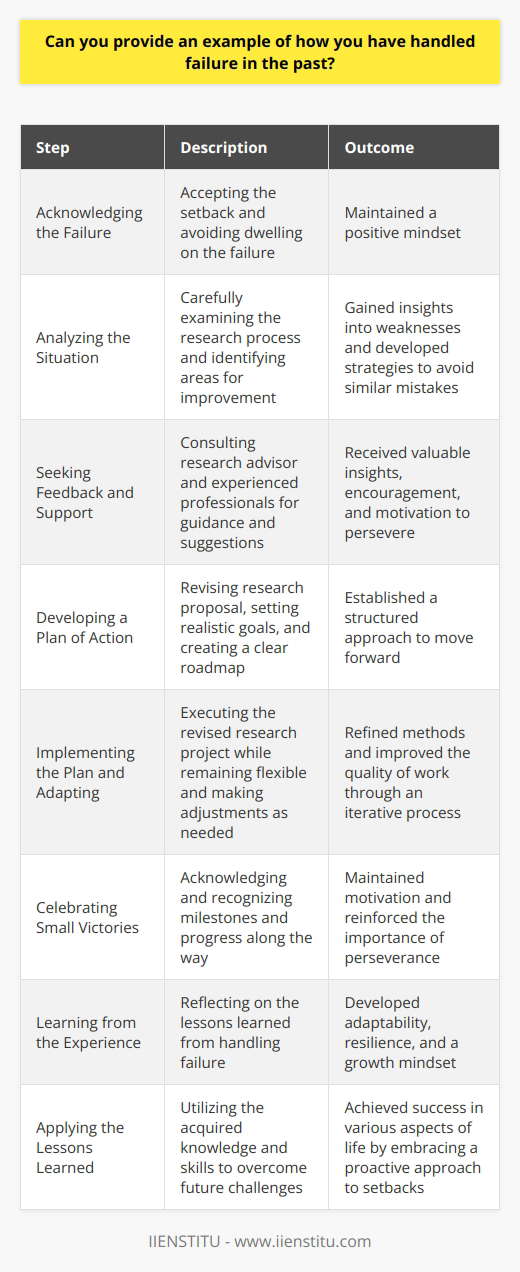 Can you provide an example of how you have handled failure in the past?

| Step | Description | Outcome |
|---|---|---|
| Acknowledging the Failure | Accepting the setback and avoiding dwelling on the failure | Maintained a positive mindset |
| Analyzing the Situation | Carefully examining the research process and identifying areas for improvement | Gained insights into weaknesses and developed strategies to avoid similar mistakes |
| Seeking Feedback and Support | Consulting research advisor and experienced professionals for guidance and suggestions | Received valuable insights, encouragement, and motivation to persevere |
| Developing a Plan of Action | Revising research proposal, setting realistic goals, and creating a clear roadmap | Established a structured approach to move forward |
| Implementing the Plan and Adapting | Executing the revised research project while remaining flexible and making adjustments as needed | Refined methods and improved the quality of work through an iterative process |
| Celebrating Small Victories | Acknowledging and recognizing milestones and progress along the way | Maintained motivation and reinforced the importance of perseverance |
| Learning from the Experience | Reflecting on the lessons learned from handling failure | Developed adaptability, resilience, and a growth mindset |
| Applying the Lessons Learned | Utilizing the acquired knowledge and skills to overcome future challenges | Achieved success in various aspects of life by embracing a proactive approach to setbacks |

IIENSTITU - www.iienstitu.com